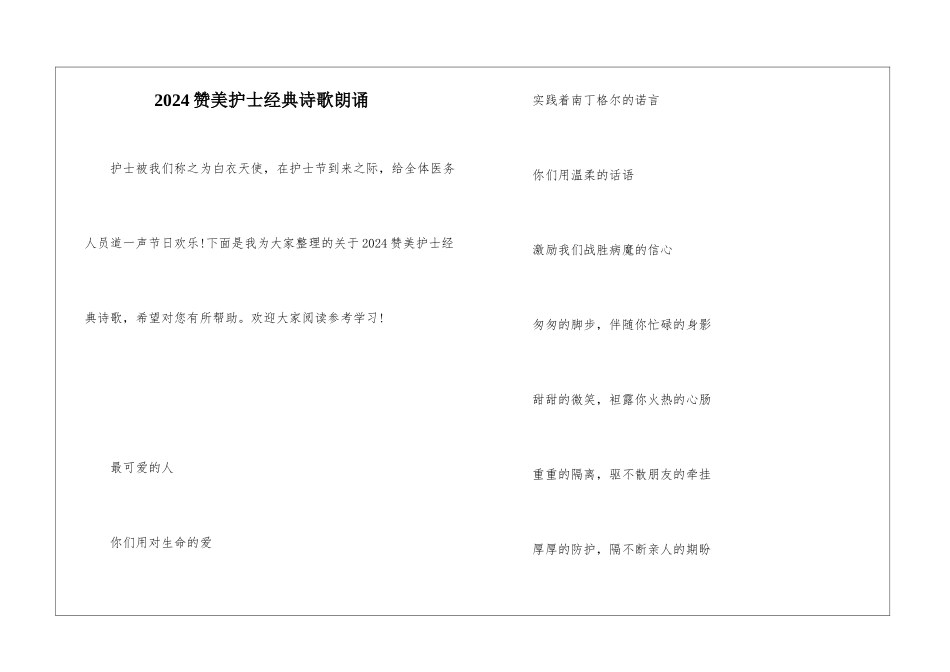 2024赞美护士经典诗歌朗诵

护士被我们称之为白衣天使，在护士节到来之际，给全体医务人员道一声节日欢乐!下面是我为大家整理的关于2024赞美护士经典诗歌，希望对您有所帮助。欢迎大家阅读参考学习!

最可爱的人

你们用对生命的爱

实践着南丁格尔的诺言

你们用温柔的话语

激励我们战胜病魔的信心

匆匆的脚步，伴随你忙碌的身影

甜甜的微笑，袒露你火热的心肠

重重的隔离，驱不散朋友的牵挂

厚厚的防护，隔不断亲人的期盼